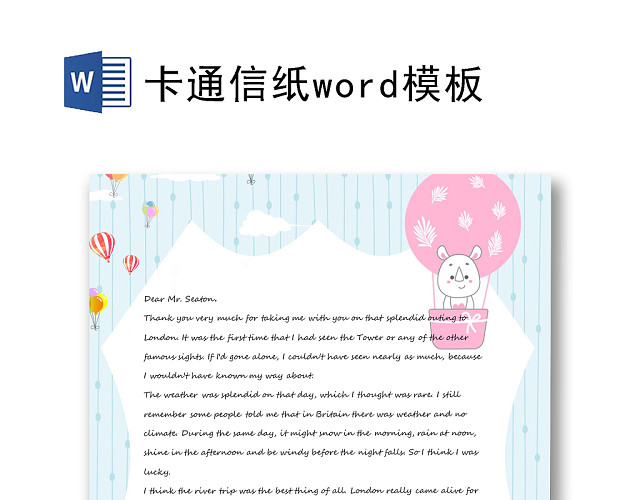 W

卡通信纸word模板

Dear Mr. Seaton,

Thank you very much for taking me with you on that splendid outing to London. It was the first time that I had seen the Tower or any of the other famous sights. If I'd gone alone, I couldn't have seen nearly as much, because I wouldn't have known my way about.

The weather was splendid on that day, which I thought was rare. I still remember some people told me that in Britain there was weather and no climate. During the same day, it might snow in the morning, rain at noon, shine in the afternoon and be windy before the night falls. So I think I was lucky.

I think the river trip was the best thing of all. London really came alive for